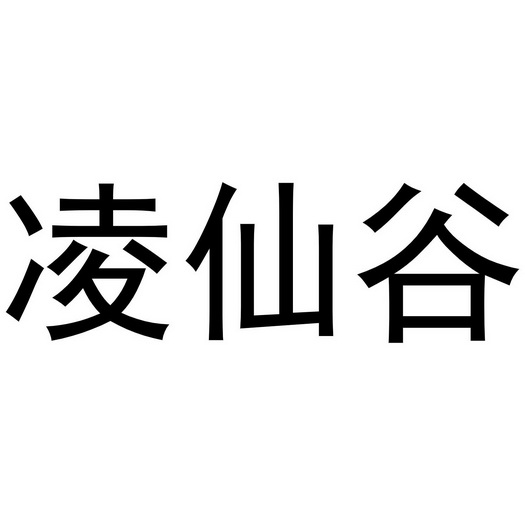 凌仙谷